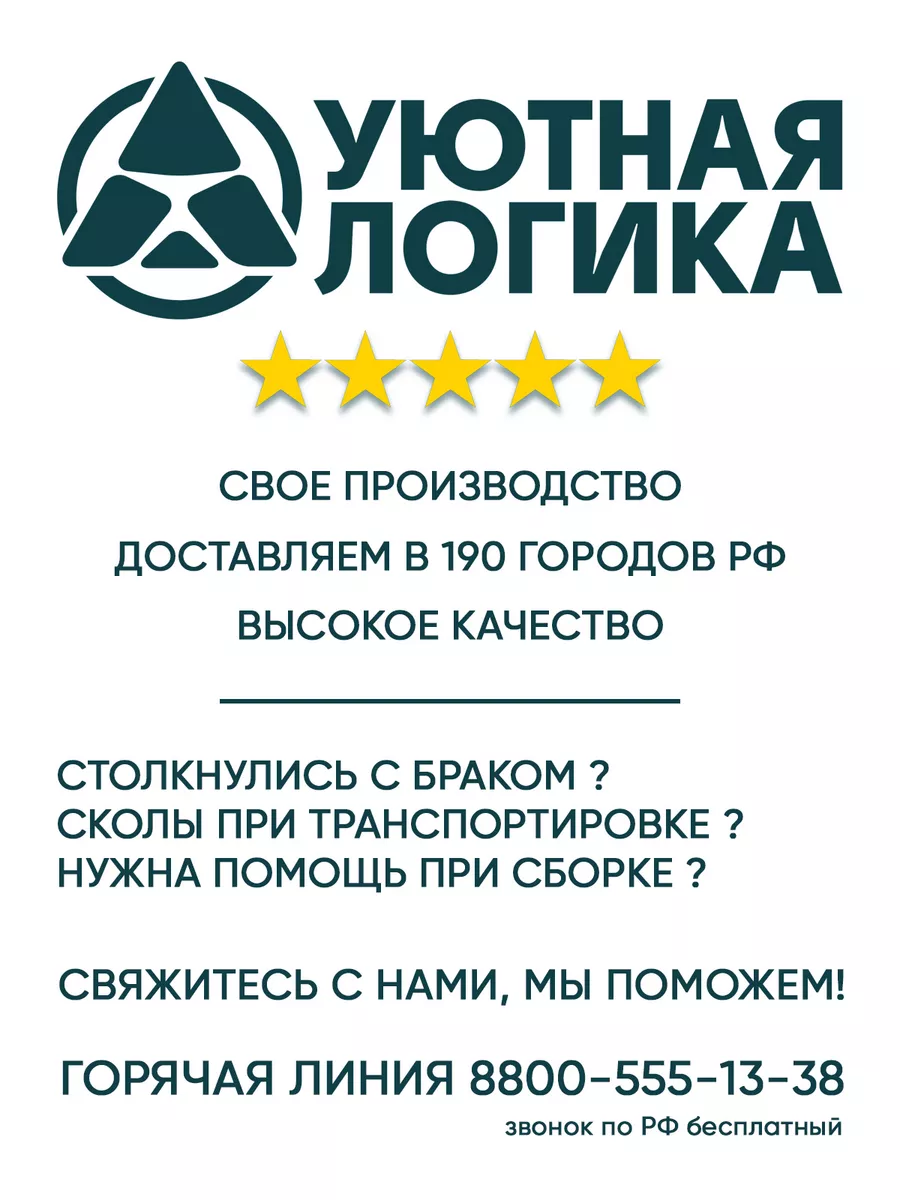 УЮТНАЯ ЛОГИКА

СВОЕ ПРОИЗВОДСТВО

ДОСТАВЛЯЕМ В 190 ГОРОДОВ РФ

ВЫСОКОЕ КАЧЕСТВО

СТОЛКНУЛИСЬ С БРАКОМ ?
СКОЛЫ ПРИ ТРАНСПОРТИРОВКЕ ?
НУЖНА ПОМОЩЬ ПРИ СБОРКЕ ?

СВЯЖИТЕСЬ С НАМИ, МЫ ПОМОЖЕМ!

ГОРЯЧАЯ ЛИНИЯ 8800-555-13-38
звонок по РФ бесплатный